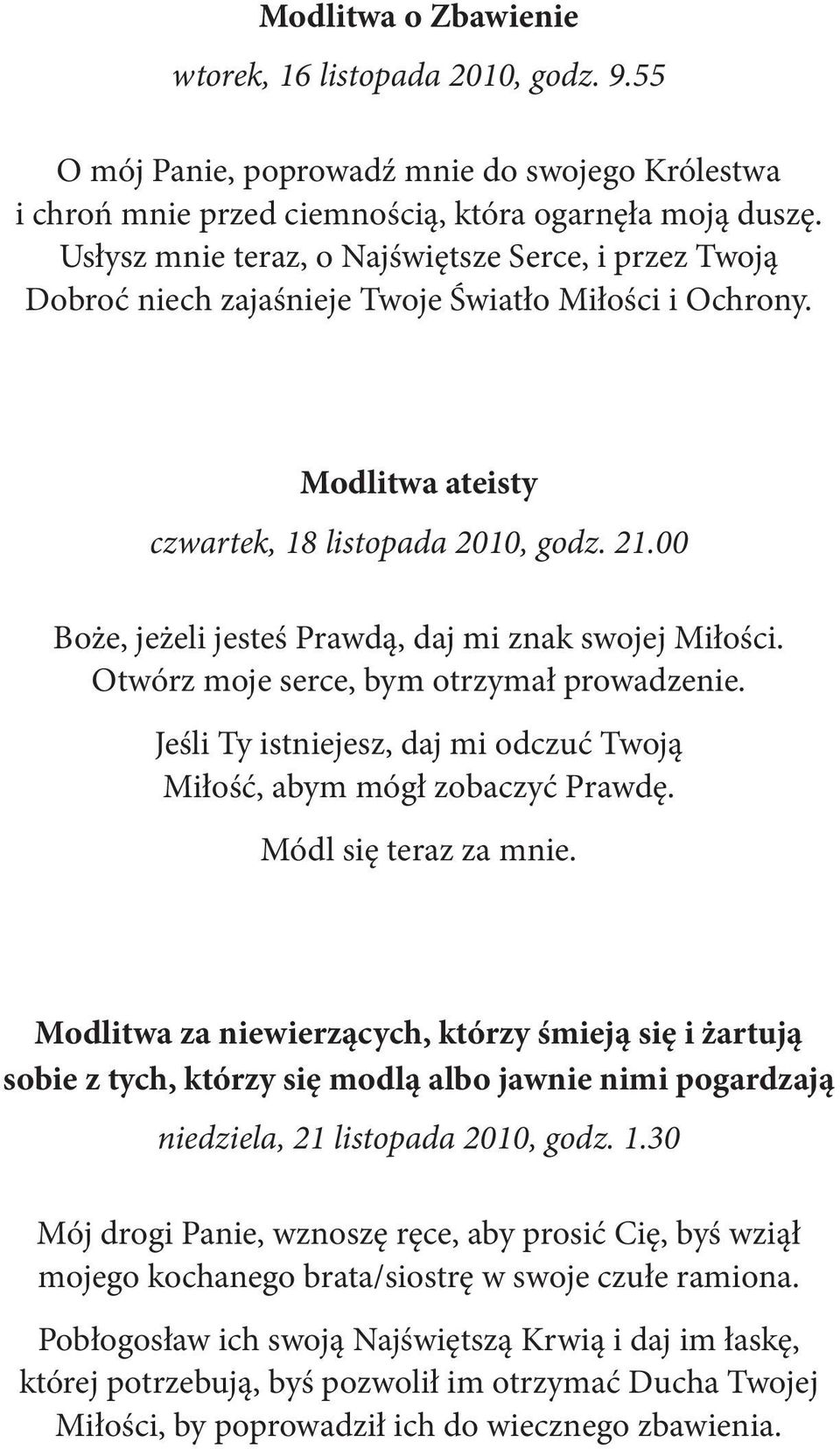 Modlitwa o Zbawienie

wtorek, 16 listopada 2010, godz. 9.55

O mój Panie, poprowadź mnie do swojego Królestwa i chroń mnie przed ciemnością, która ogarnęła moją duszę. Usłysz mnie teraz, o Najświętsze Serce, i przez Twoją Dobroć niech zajaśnieje Twoje Światło Miłości i Ochrony.

Modlitwa ateisty

czwartek, 18 listopada 2010, godz. 21.00

Boże, jeżeli jesteś Prawdą, daj mi znak swojej Miłości. Otwórz moje serce, bym otrzymał prowadzenie.

Jeśli Ty istniejesz, daj mi odczuć Twoją Miłość, abym mógł zobaczyć Prawdę.

Módl się teraz za mnie.

Modlitwa za niewierzących, którzy śmieją się i żartują sobie z tych, którzy się modlą albo jawnie nimi pogardzają

niedziela, 21 listopada 2010, godz. 1.30

Mój drogi Panie, wznoszę ręce, aby prosić Cię, byś wziął mojego kochanego brata/siostrę w swoje czułe ramiona.

Pobłogosław ich swoją Najświętszą Krwią i daj im łaskę, której potrzebują, byś pozwolił im otrzymać Ducha Twojej Miłości, by poprowadził ich do wiecznego zbawienia.